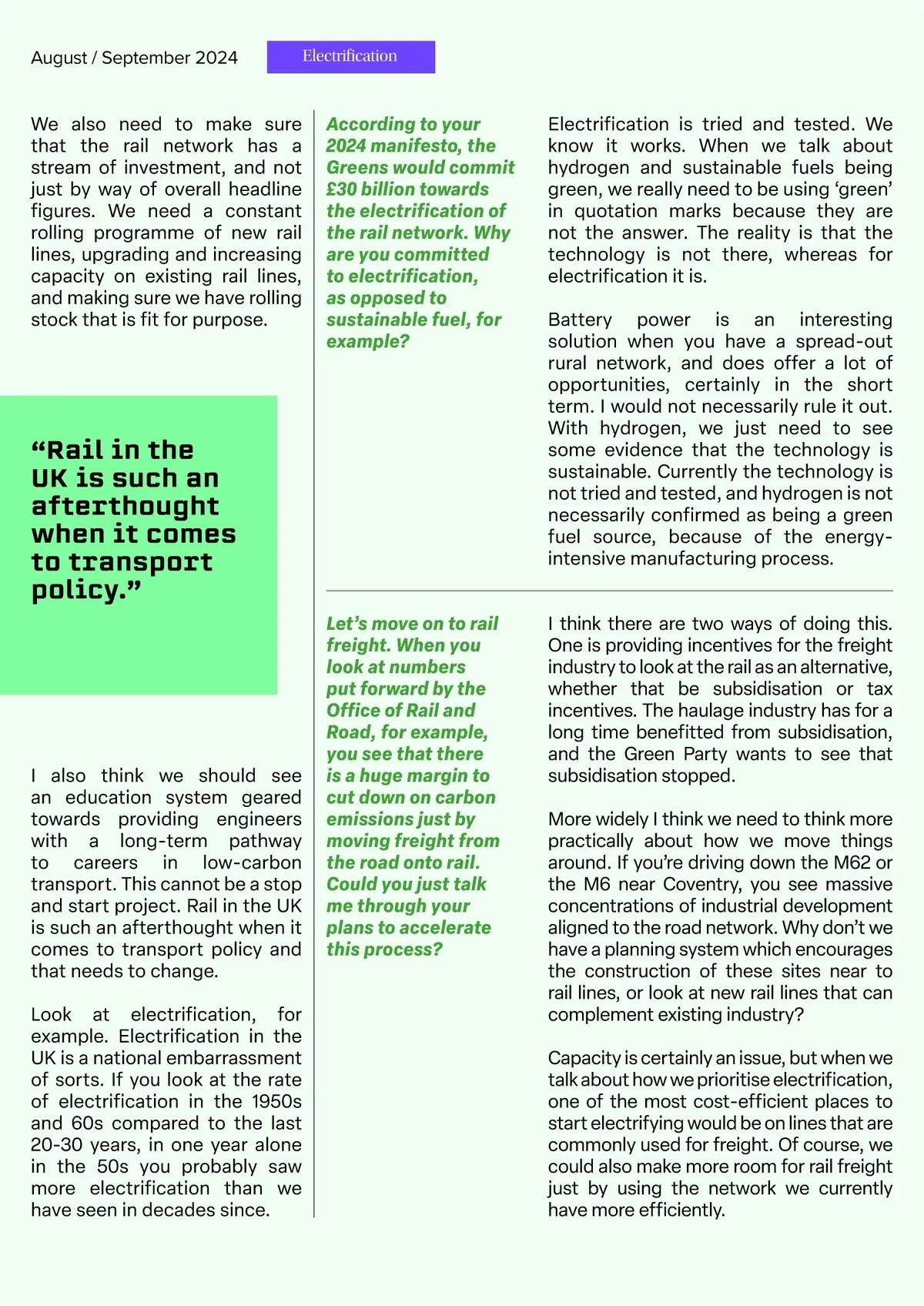 August / September 2024

Electrification

We also need to make sure that the rail network has a stream of investment, and not just by way of overall headline figures. We need a constant rolling programme of new rail lines, upgrading and increasing capacity on existing rail lines, and making sure we have rolling stock that is fit for purpose.

“Rail in the UK is such an afterthought when it comes to transport policy.”

I also think we should see an education system geared towards providing engineers with a long-term pathway to careers in low-carbon transport. This cannot be a stop and start project. Rail in the UK is such an afterthought when it comes to transport policy and that needs to change.

Look at electrification, for example. Electrification in the UK is a national embarrassment of sorts. If you look at the rate of electrification in the 1950s and 60s compared to the last 20-30 years, in one year alone in the 50s you probably saw more electrification than we have seen in decades since.

According to your 2024 manifesto, the Greens would commit £30 billion towards the electrification of the rail network. Why are you committed to electrification, as opposed to sustainable fuel, for example?

Electrification is tried and tested. We know it works. When we talk about hydrogen and sustainable fuels being green, we really need to be using ‘green’ in quotation marks because they are not the answer. The reality is that the technology is not there, whereas for electrification it is.

Battery power is an interesting solution when you have a spread-out rural network, and does offer a lot of opportunities, certainly in the short term. I would not necessarily rule it out. With hydrogen, we just need to see some evidence that the technology is sustainable. Currently the technology is not tried and tested, and hydrogen is not necessarily confirmed as being a green fuel source, because of the energy-intensive manufacturing process.

Let’s move on to rail freight. When you look at numbers put forward by the Office of Rail and Road, for example, you see that there is a huge margin to cut down on carbon emissions just by moving freight from the road onto rail. Could you just talk me through your plans to accelerate this process?

I think there are two ways of doing this. One is providing incentives for the freight industry to look at the rail as an alternative, whether that be subsidisation or tax incentives. The haulage industry has for a long time benefitted from subsidisation, and the Green Party wants to see that subsidisation stopped.

More widely I think we need to think more practically about how we move things around. If you’re driving down the M62 or the M6 near Coventry, you see massive concentrations of industrial development aligned to the road network. Why don’t we have a planning system which encourages the construction of these sites near to rail lines, or look at new rail lines that can complement existing industry?

Capacity is certainly an issue, but when we talk about how we prioritise electrification, one of the most cost-efficient places to start electrifying would be on lines that are commonly used for freight. Of course, we could also make more room for rail freight just by using the network we currently have more efficiently.